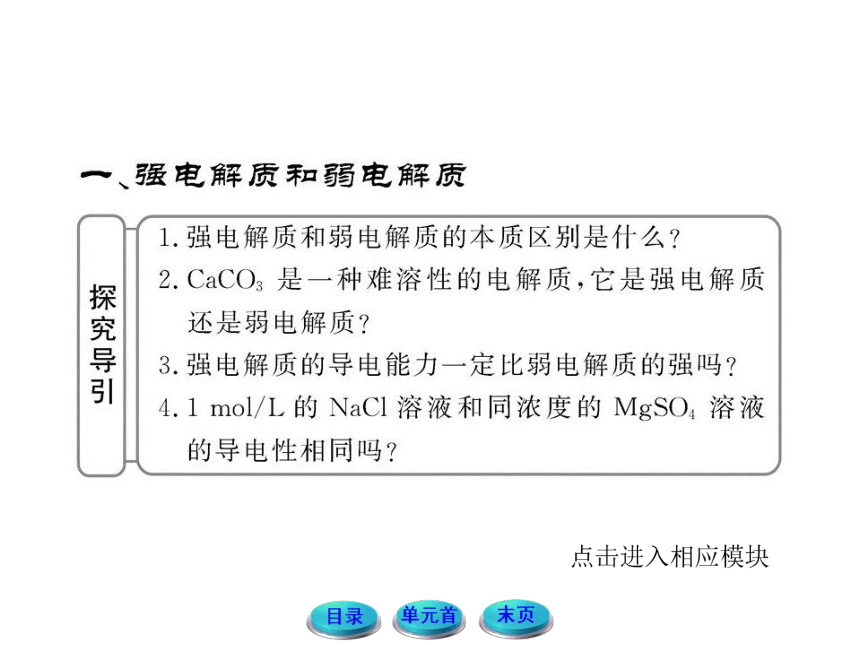 一、强电解质和弱电解质

探究导引

1. 强电解质和弱电解质的本质区别是什么？

2. $CaCO_3$ 是一种难溶性的电解质，它是强电解质还是弱电解质？

3. 强电解质的导电能力一定比弱电解质的强吗？

4. 1 mol/L 的 NaCl 溶液和同浓度的 $MgSO_4$ 溶液的导电性相同吗？

点击进入相应模块

目录 单元首 末页